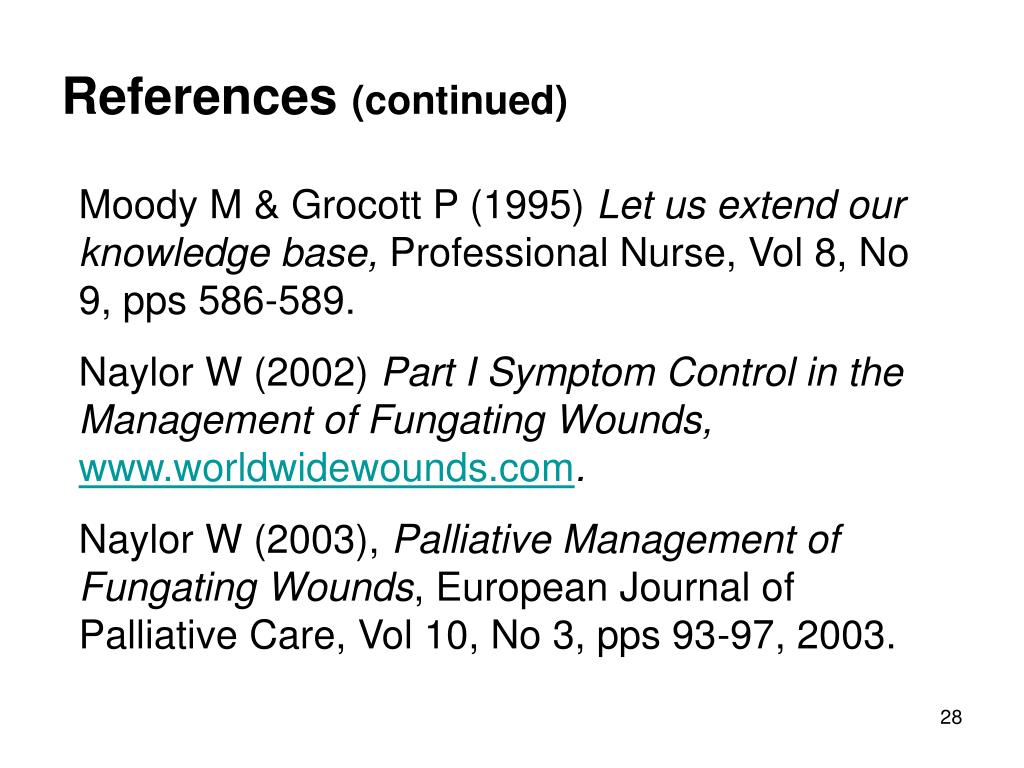 References (continued)

Moody M & Grocott P (1995) Let us extend our knowledge base, Professional Nurse, Vol 8, No 9, pps 586-589.

Naylor W (2002) Part I Symptom Control in the Management of Fungating Wounds, www.worldwidewounds.com.

Naylor W (2003), Palliative Management of Fungating Wounds, European Journal of Palliative Care, Vol 10, No 3, pps 93-97, 2003.

28